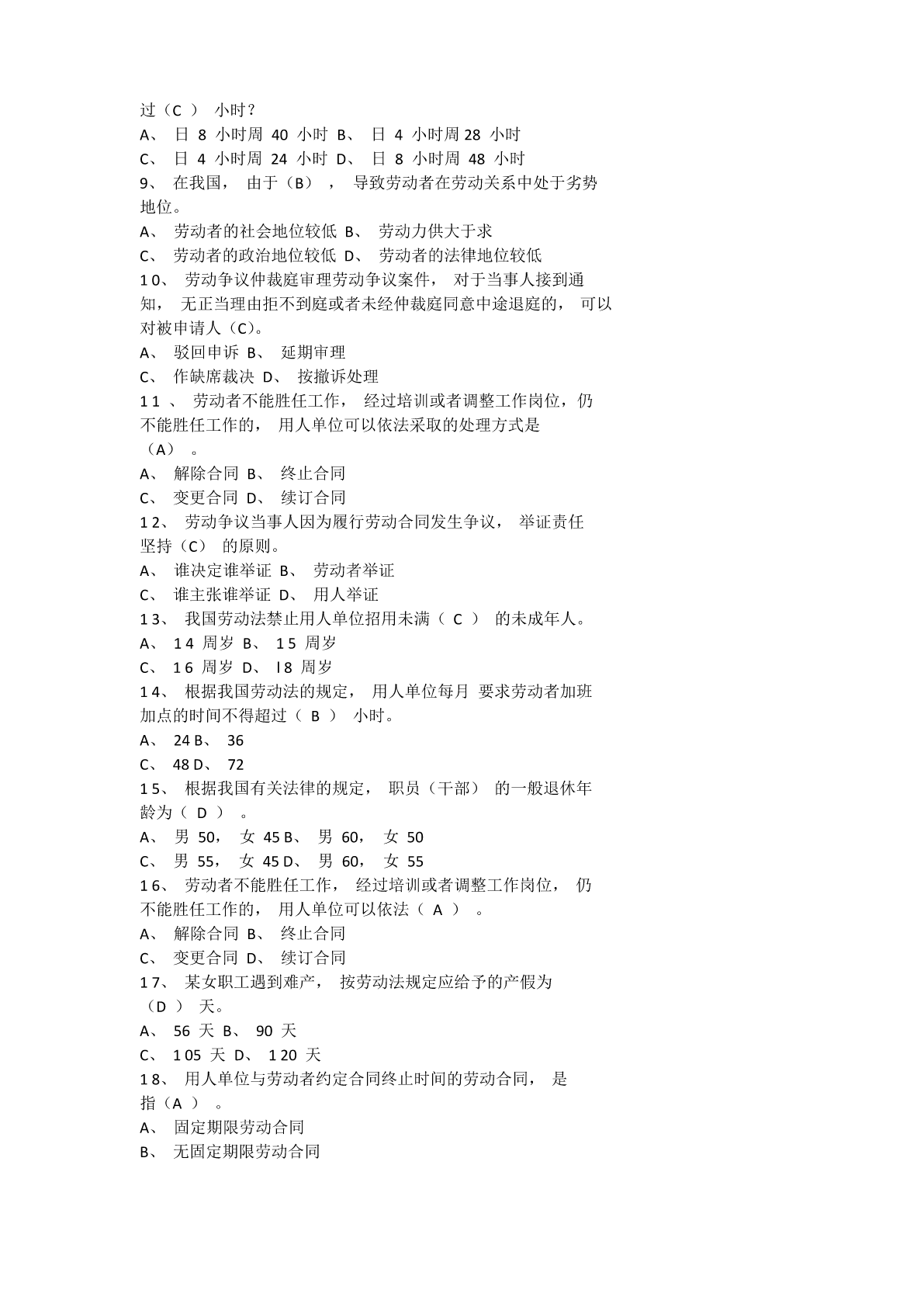 过（C ） 小时？
A、 日 8 小时周 40 小时 B、 日 4 小时周 28 小时
C、 日 4 小时周 24 小时 D、 日 8 小时周 48 小时
9、 在我国， 由于（B） ， 导致劳动者在劳动关系中处于劣势地位。
A、 劳动者的社会地位较低 B、 劳动力供大于求
C、 劳动者的政治地位较低 D、 劳动者的法律地位较低
10、 劳动争议仲裁庭审理劳动争议案件， 对于当事人接到通知， 无正当理由拒不到庭或者未经仲裁庭同意中途退庭的， 可以对被申请人（C)。
A、 驳回申诉 B、 延期审理
C、 作缺席裁决 D、 按撤诉处理
11 、 劳动者不能胜任工作， 经过培训或者调整工作岗位，仍不能胜任工作的， 用人单位可以依法采取的处理方式是（A） 。
A、 解除合同 B、 终止合同
C、 变更合同 D、 续订合同
12、 劳动争议当事人因为履行劳动合同发生争议， 举证责任坚持（C） 的原则。
A、 谁决定谁举证 B、 劳动者举证
C、 谁主张谁举证 D、 用人举证
13、 我国劳动法禁止用人单位招用未满（ C ） 的未成年人。
A、 14 周岁 B、 15 周岁
C、 16 周岁 D、 l8 周岁
14、 根据我国劳动法的规定， 用人单位每月 要求劳动者加班加点的时间不得超过（ B ） 小时。
A、 24 B、 36
C、 48 D、 72
15、 根据我国有关法律的规定， 职员（干部） 的一般退休年龄为（ D ） 。
A、 男 50， 女 45 B、 男 60， 女 50
C、 男 55， 女 45 D、 男 60， 女 55
16、 劳动者不能胜任工作， 经过培训或者调整工作岗位， 仍不能胜任工作的， 用人单位可以依法（ A ） 。
A、 解除合同 B、 终止合同
C、 变更合同 D、 续订合同
17、 某女职工遇到难产， 按劳动法规定应给予的产假为（D ） 天。
A、 56 天 B、 90 天
C、 105 天 D、 120 天
18、 用人单位与劳动者约定合同终止时间的劳动合同， 是指（A ） 。
A、 固定期限劳动合同
B、 无固定期限劳动合同